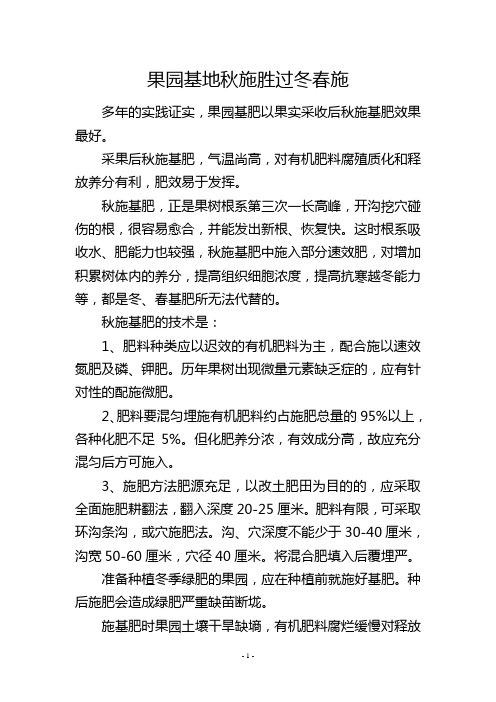 果园基地秋施胜过冬春施

多年的实践证实，果园基肥以果实采收后秋施基肥效果最好。

采果后秋施基肥，气温尚高，对有机肥料腐殖质化和释放养分有利，肥效易于发挥。

秋施基肥，正是果树根系第三次一长高峰，开沟挖穴碰伤的根，很容易愈合，并能发出新根、恢复快。这时根系吸收水、肥能力也较强，秋施基肥中施入部分速效肥，对增加积累树体内的养分，提高组织细胞浓度，提高抗寒越冬能力等，都是冬、春基肥所无法代替的。

秋施基肥的技术是：

1、肥料种类应以迟效的有机肥料为主，配合施以速效氮肥及磷、钾肥。历年果树出现微量元素缺乏症的，应有针对性的配施微肥。

2、肥料要混匀埋施有机肥料约占施肥总量的 95%以上，各种化肥不足 5%。但化肥养分浓，有效成分高，故应充分混匀后方可施入。

3、施肥方法肥源充足，以改土肥田为目的的，应采取全面施肥耕翻法，翻入深度 20-25 厘米。肥料有限，可采取环沟条沟，或穴施肥法。沟、穴深度不能少于 30-40 厘米，沟宽 50-60 厘米，穴径 40 厘米。将混合肥填入后覆埋严。

准备种植冬季绿肥的果园，应在种植前就施好基肥。种后施肥会造成绿肥严重缺苗断垅。

施基肥时果园土壤干旱缺墒，有机肥料腐烂缓慢对释放

- 1 -